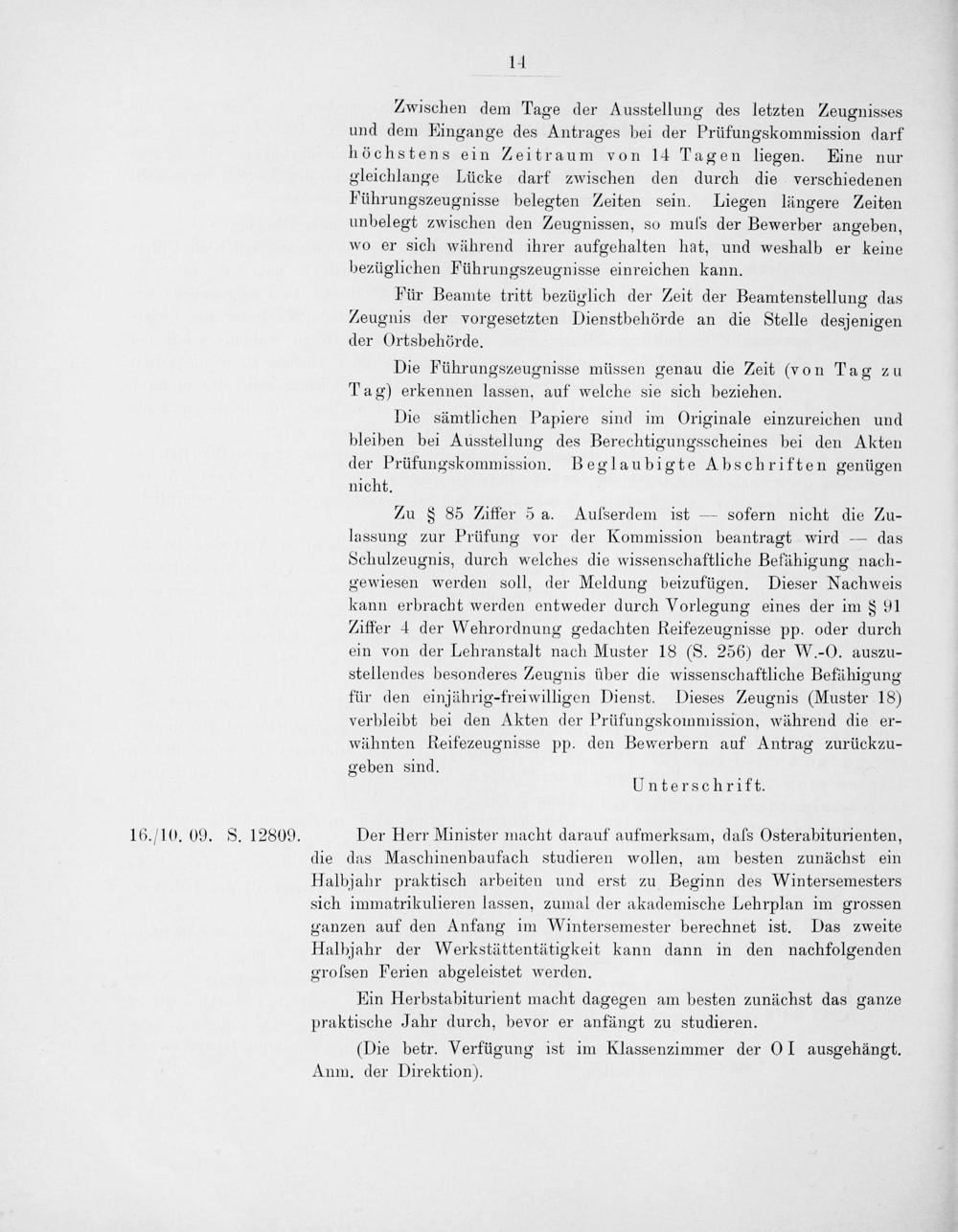 14

Zwischen dem Tage der Ausstellung des letzten Zeugnisses und dem Eingange des Antrages bei der Prüfungskommission darf höchstens ein Zeitraum von 14 Tagen liegen. Eine nur gleichlange Lücke darf zwischen den durch die verschiedenen Führungszeugnisse belegten Zeiten sein. Liegen längere Zeiten unbelegt zwischen den Zeugnissen, so muſs der Bewerber angeben, wo er sich während ihrer aufgehalten hat, und weshalb er keine bezüglichen Führungszeugnisse einreichen kann.

Für Beamte tritt bezüglich der Zeit der Beamtenstellung das Zeugnis der vorgesetzten Dienstbehörde an die Stelle desjenigen der Ortsbehörde.

Die Führungszeugnisse müssen genau die Zeit (von Tag zu Tag) erkennen lassen, auf welche sie sich beziehen.

Die sämtlichen Papiere sind im Originale einzureichen und bleiben bei Ausstellung des Berechtigungsscheines bei den Akten der Prüfungskommission. Beglaubigte Abschriften genügen nicht.

Zu § 85 Ziffer 5 a. Auſserdem ist — sofern nicht die Zulassung zur Prüfung vor der Kommission beantragt wird — das Schulzeugnis, durch welches die wissenschaftliche Befähigung nachgewiesen werden soll, der Meldung beizufügen. Dieser Nachweis kann erbracht werden entweder durch Vorlegung eines der im § 91 Ziffer 4 der Wehrordnung gedachten Reifezeugnisse pp. oder durch ein von der Lehranstalt nach Muster 18 (S. 256) der W.-O. auszustellendes besonderes Zeugnis über die wissenschaftliche Befähigung für den einjährig-freiwilligen Dienst. Dieses Zeugnis (Muster 18) verbleibt bei den Akten der Prüfungskommission, während die erwähnten Reifezeugnisse pp. den Bewerbern auf Antrag zurückzugeben sind.

Unterschrift.

16./10. 09. S. 12809. Der Herr Minister macht darauf aufmerksam, daſs Osterabiturienten, die das Maschinenbaufach studieren wollen, am besten zunächst ein Halbjahr praktisch arbeiten und erst zu Beginn des Wintersemesters sich immatrikulieren lassen, zumal der akademische Lehrplan im grossen ganzen auf den Anfang im Wintersemester berechnet ist. Das zweite Halbjahr der Werkstättentätigkeit kann dann in den nachfolgenden groſsen Ferien abgeleistet werden.

Ein Herbstabiturient macht dagegen am besten zunächst das ganze praktische Jahr durch, bevor er anfängt zu studieren.

(Die betr. Verfügung ist im Klassenzimmer der O I ausgehängt. Anm. der Direktion).